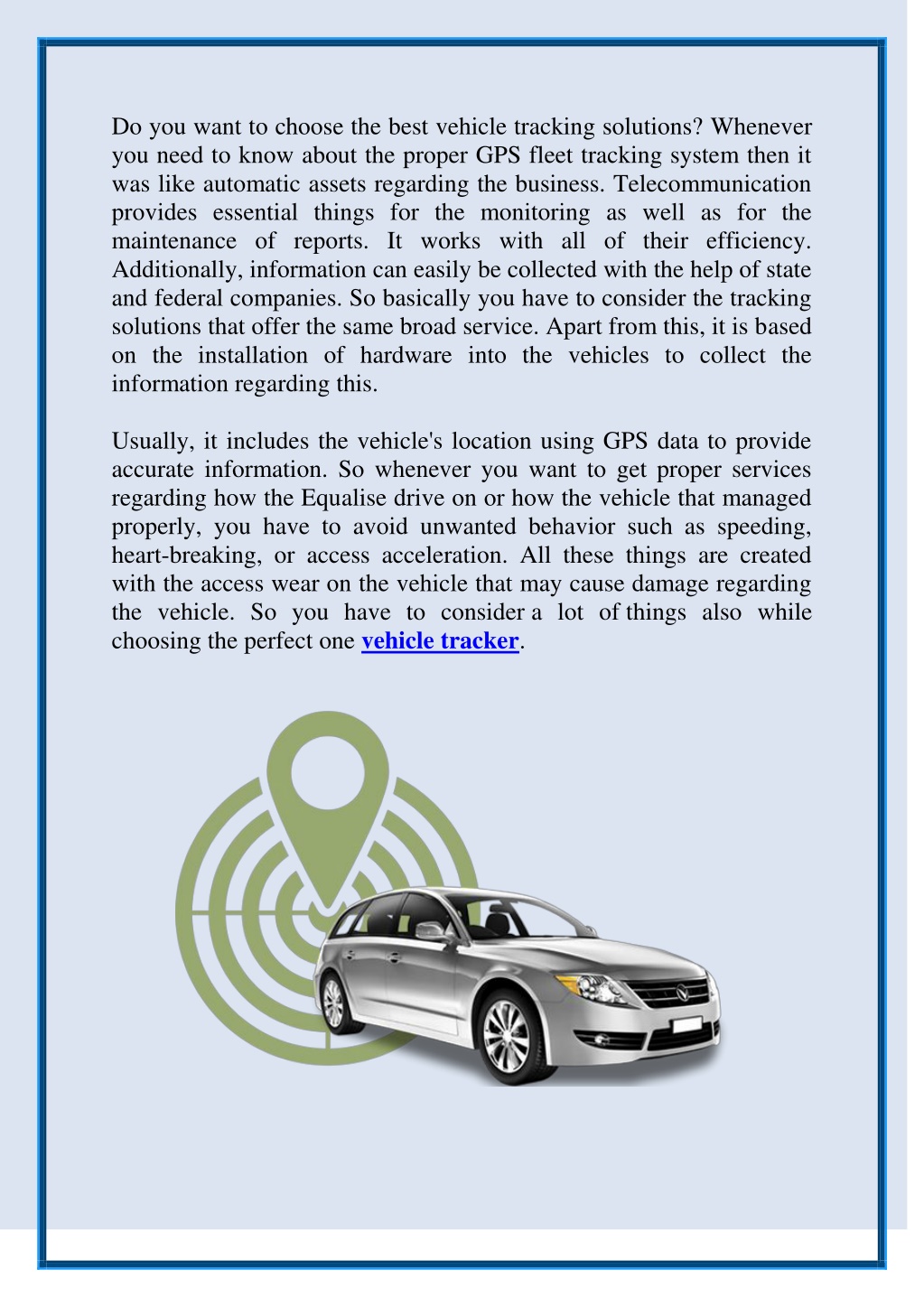 Do you want to choose the best vehicle tracking solutions? Whenever you need to know about the proper GPS fleet tracking system then it was like automatic assets regarding the business. Telecommunication provides essential things for the monitoring as well as for the maintenance of reports. It works with all of their efficiency. Additionally, information can easily be collected with the help of state and federal companies. So basically you have to consider the tracking solutions that offer the same broad service. Apart from this, it is based on the installation of hardware into the vehicles to collect the information regarding this.

Usually, it includes the vehicle's location using GPS data to provide accurate information. So whenever you want to get proper services regarding how the Equalise drive on or how the vehicle that managed properly, you have to avoid unwanted behavior such as speeding, heart-breaking, or access acceleration. All these things are created with the access wear on the vehicle that may cause damage regarding the vehicle. So you have to consider a lot of things also while choosing the perfect one vehicle tracker.